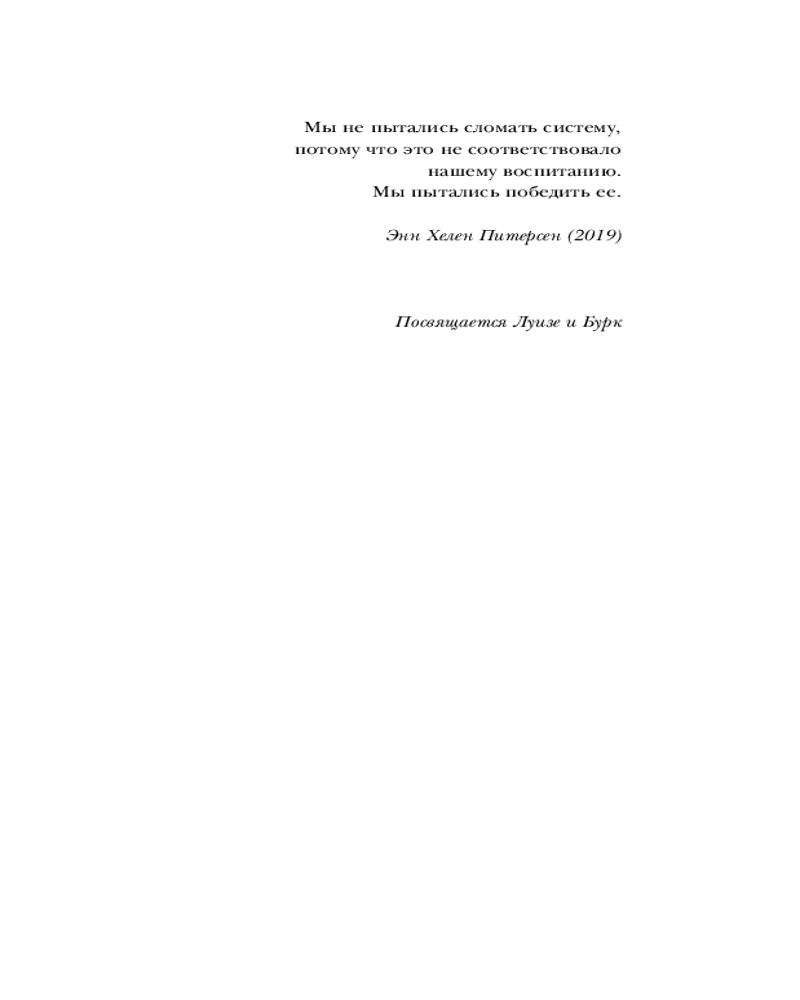 Мы не пытались сломать систему,
потому что это не соответствовало
нашему воспитанию.
Мы пытались победить ее.

Энн Хелен Питерсен (2019)

Посвящается Луизе и Бурк